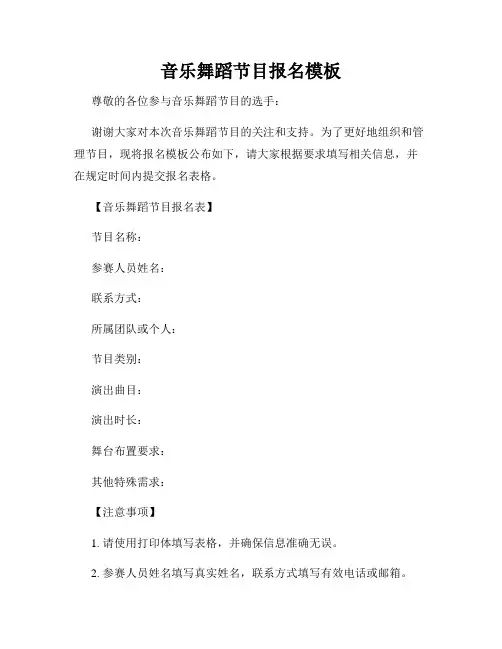 音乐舞蹈节目报名模板

尊敬的各位参与音乐舞蹈节目的选手：

谢谢大家对本次音乐舞蹈节目的关注和支持。为了更好地组织和管理节目，现将报名模板公布如下，请大家根据要求填写相关信息，并在规定时间内提交报名表格。

【音乐舞蹈节目报名表】

节目名称：

参赛人员姓名：

联系方式：

所属团队或个人：

节目类别：

演出曲目：

演出时长：

舞台布置要求：

其他特殊需求：

【注意事项】

1. 请使用打印体填写表格，并确保信息准确无误。

2. 参赛人员姓名填写真实姓名，联系方式填写有效电话或邮箱。